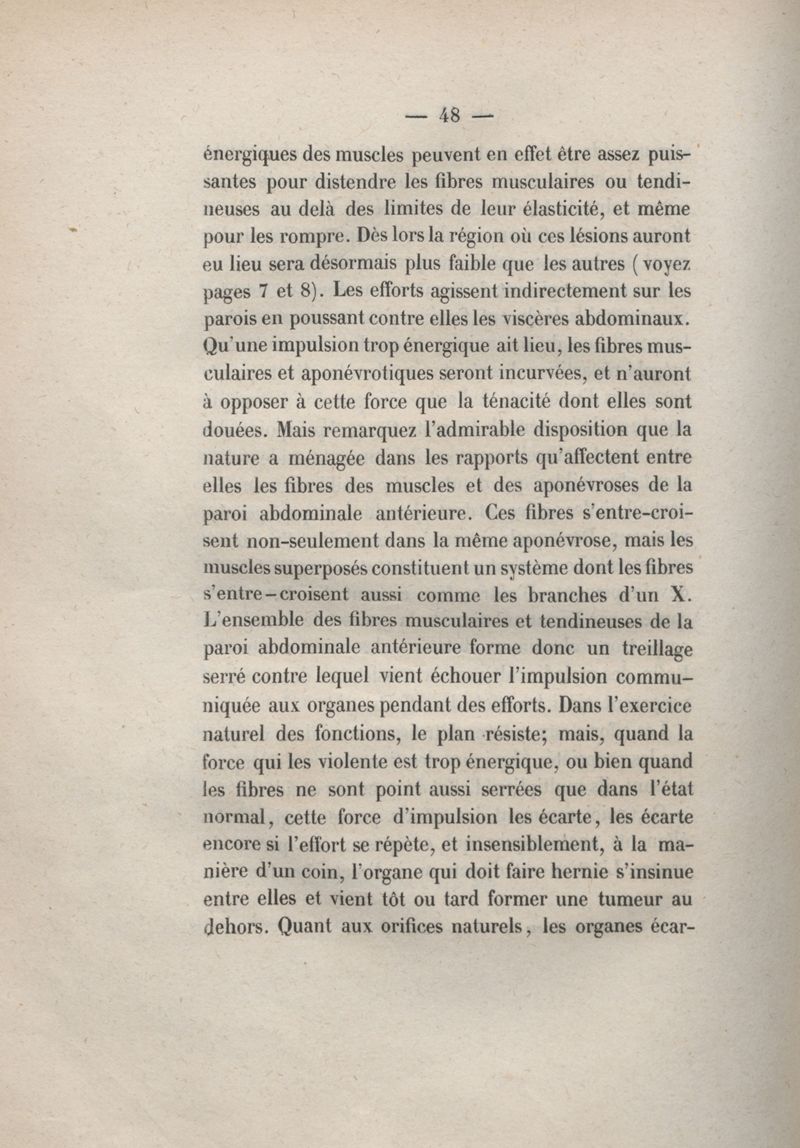 — 48 —

énergiques des muscles peuvent en effet être assez puissantes pour distendre les fibres musculaires ou tendineuses au delà des limites de leur élasticité, et même pour les rompre. Dès lors la région où ces lésions auront eu lieu sera désormais plus faible que les autres ( voyez pages 7 et 8). Les efforts agissent indirectement sur les parois en poussant contre elles les viscères abdominaux. Qu'une impulsion trop énergique ait lieu, les fibres musculaires et aponévrotiques seront incurvées, et n'auront à opposer à cette force que la ténacité dont elles sont douées. Mais remarquez l'admirable disposition que la nature a ménagée dans les rapports qu'affectent entre elles les fibres des muscles et des aponévroses de la paroi abdominale antérieure. Ces fibres s'entre-croisent non-seulement dans la même aponévrose, mais les muscles superposés constituent un système dont les fibres s'entre-croisent aussi comme les branches d'un X. L'ensemble des fibres musculaires et tendineuses de la paroi abdominale antérieure forme donc un treillage serré contre lequel vient échouer l'impulsion communiquée aux organes pendant des efforts. Dans l'exercice naturel des fonctions, le plan résiste; mais, quand la force qui les violente est trop énergique, ou bien quand les fibres ne sont point aussi serrées que dans l'état normal, cette force d'impulsion les écarte, les écarte encore si l'effort se répète, et insensiblement, à la manière d'un coin, l'organe qui doit faire hernie s'insinue entre elles et vient tôt ou tard former une tumeur au dehors. Quant aux orifices naturels, les organes écar-